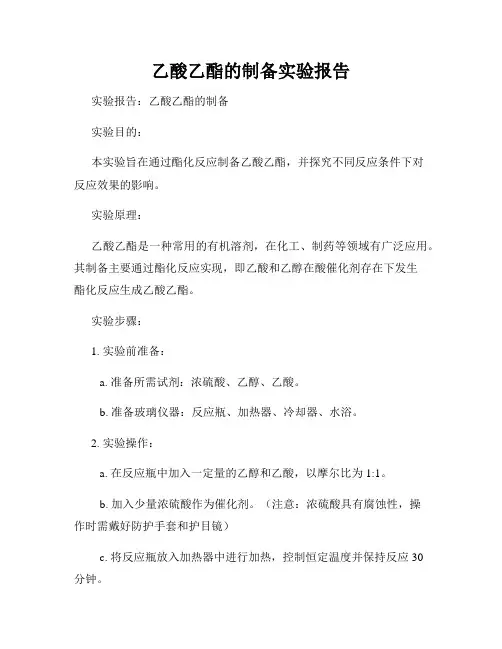 乙酸乙酯的制备实验报告

实验报告：乙酸乙酯的制备

实验目的：

本实验旨在通过酯化反应制备乙酸乙酯，并探究不同反应条件下对反应效果的影响。

实验原理：

乙酸乙酯是一种常用的有机溶剂，在化工、制药等领域有广泛应用。其制备主要通过酯化反应实现，即乙酸和乙醇在酸催化剂存在下发生酯化反应生成乙酸乙酯。

实验步骤：

1. 实验前准备：

a. 准备所需试剂：浓硫酸、乙醇、乙酸。

b. 准备玻璃仪器：反应瓶、加热器、冷却器、水浴。

2. 实验操作：

a. 在反应瓶中加入一定量的乙醇和乙酸，以摩尔比为 1:1。

b. 加入少量浓硫酸作为催化剂。（注意：浓硫酸具有腐蚀性，操作时需戴好防护手套和护目镜）

c. 将反应瓶放入加热器中进行加热，控制恒定温度并保持反应 30 分钟。